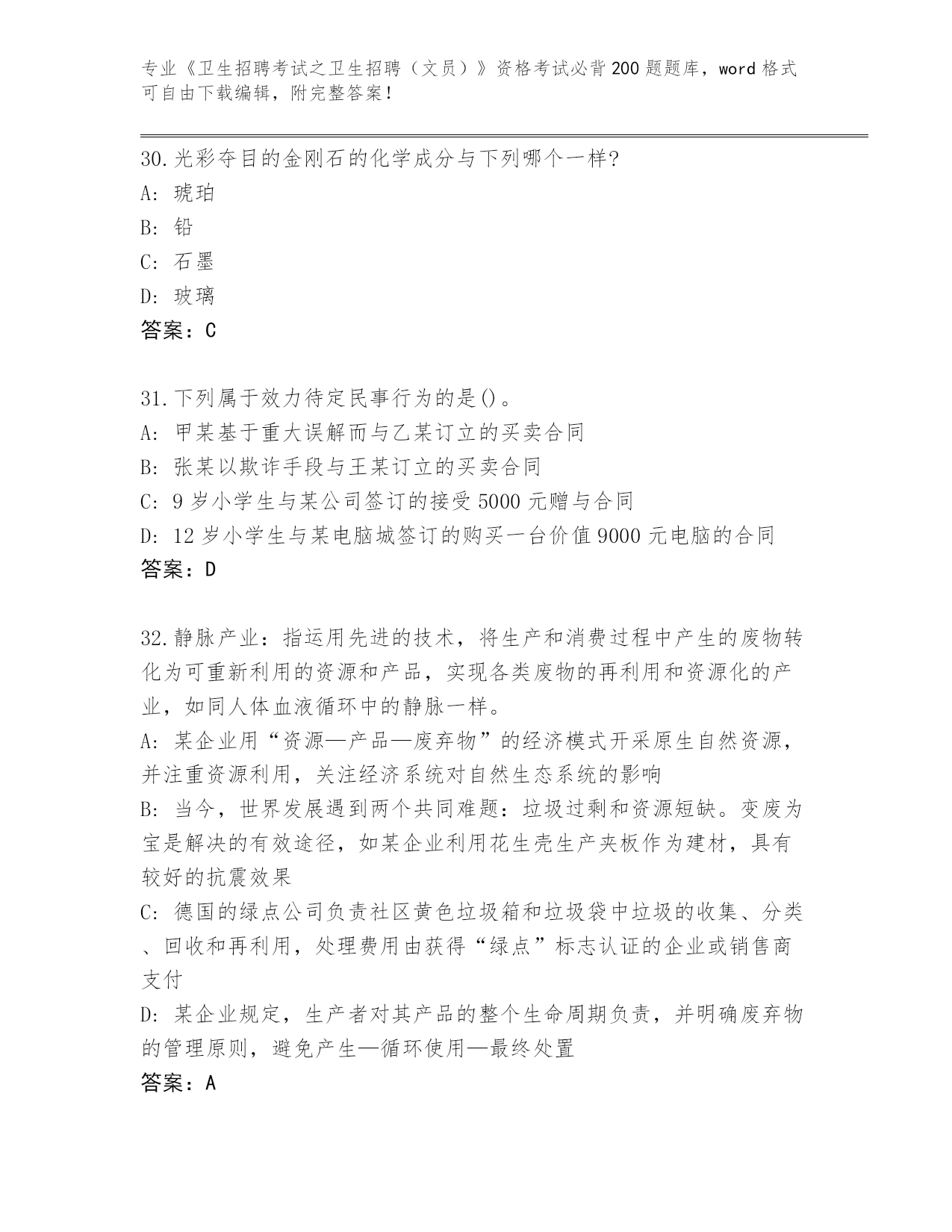 专业《卫生招聘考试之卫生招聘（文员）》资格考试必背200题题库，word格式可自由下载编辑，附完整答案！

30.光彩夺目的金刚石的化学成分与下列哪个一样?
A: 琥珀
B: 铅
C: 石墨
D: 玻璃
答案：C

31.下列属于效力待定民事行为的是()。
A: 甲某基于重大误解而与乙某订立的买卖合同
B: 张某以欺诈手段与王某订立的买卖合同
C: 9岁小学生与某公司签订的接受5000元赠与合同
D: 12岁小学生与某电脑城签订的购买一台价值9000元电脑的合同
答案：D

32.静脉产业：指运用先进的技术，将生产和消费过程中产生的废物转化为可重新利用的资源和产品，实现各类废物的再利用和资源化的产业，如同人体血液循环中的静脉一样。
A: 某企业用“资源—产品—废弃物”的经济模式开采原生自然资源，并注重资源利用，关注经济系统对自然生态系统的影响
B: 当今，世界发展遇到两个共同难题：垃圾过剩和资源短缺。变废为宝是解决的有效途径，如某企业利用花生壳生产夹板作为建材，具有较好的抗震效果
C: 德国的绿点公司负责社区黄色垃圾箱和垃圾袋中垃圾的收集、分类、回收和再利用，处理费用由获得“绿点”标志认证的企业或销售商支付
D: 某企业规定，生产者对其产品的整个生命周期负责，并明确废弃物的管理原则，避免产生—循环使用—最终处置
答案：A